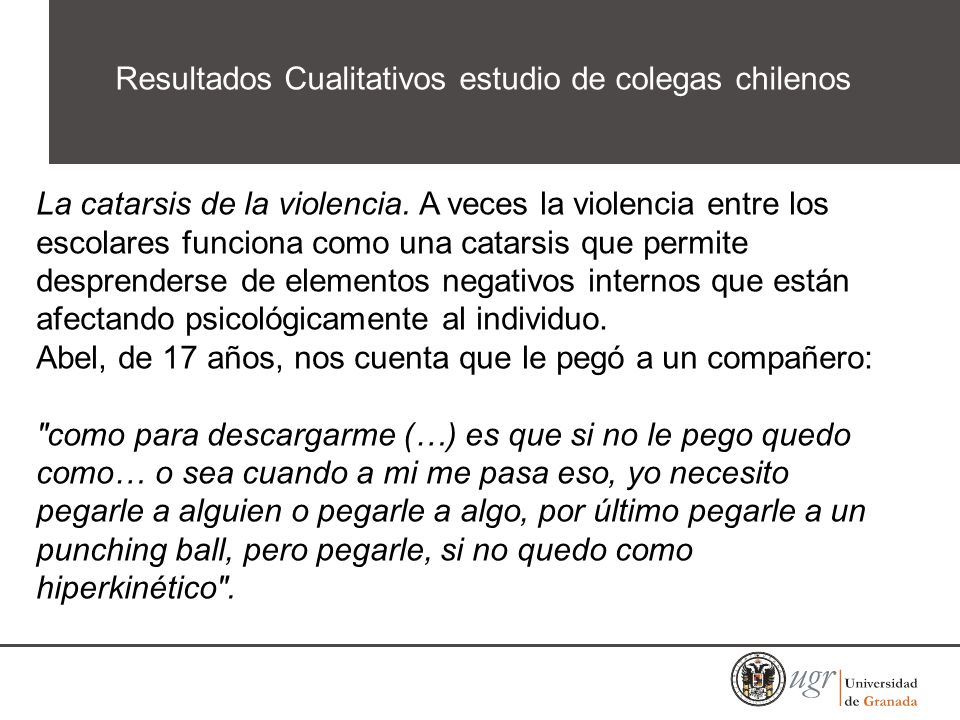 Resultados Cualitativos estudio de colegas chilenos

La catarsis de la violencia. A veces la violencia entre los escolares funciona como una catarsis que permite desprenderse de elementos negativos internos que están afectando psicológicamente al individuo.
Abel, de 17 años, nos cuenta que le pegó a un compañero:

"como para descargarme (…) es que si no le pego quedo como… o sea cuando a mi me pasa eso, yo necesito pegarle a alguien o pegarle a algo, por último pegarle a un punching ball, pero pegarle, si no quedo como hiperkinético".

ugr Universidad de Granada